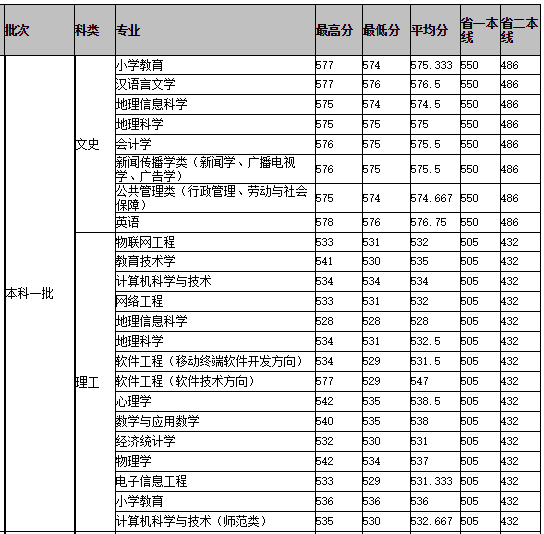 | 批次 | 科类 | 专业 | 最高分 | 最低分 | 平均分 | 省一本线 | 省二本线 |
|---|---|---|---|---|---|---|---|
| 本科一批 | 文史 | 小学教育 | 577 | 574 | 575.333 | 550 | 486 |
| | | 汉语言文学 | 577 | 576 | 576.5 | 550 | 486 |
| | | 地理信息科学 | 575 | 574 | 574.5 | 550 | 486 |
| | | 地理科学 | 575 | 575 | 575 | 550 | 486 |
| | | 会计学 | 576 | 575 | 575.5 | 550 | 486 |
| | | 新闻传播学类（新闻学、广播电视学、广告学） | 576 | 575 | 575.5 | 550 | 486 |
| | | 公共管理类（行政管理、劳动与社会保障） | 575 | 574 | 574.667 | 550 | 486 |
| | | 英语 | 578 | 576 | 576.75 | 550 | 486 |
| | 理工 | 物联网工程 | 533 | 531 | 532 | 505 | 432 |
| | | 教育技术学 | 541 | 530 | 535 | 505 | 432 |
| | | 计算机科学与技术 | 534 | 534 | 534 | 505 | 432 |
| | | 网络工程 | 533 | 531 | 532 | 505 | 432 |
| | | 地理信息科学 | 528 | 528 | 528 | 505 | 432 |
| | | 地理科学 | 534 | 531 | 532.5 | 505 | 432 |
| | | 软件工程（移动终端软件开发方向） | 534 | 529 | 531.5 | 505 | 432 |
| | | 软件工程（软件技术方向） | 577 | 529 | 547 | 505 | 432 |
| | | 心理学 | 542 | 535 | 538.5 | 505 | 432 |
| | | 数学与应用数学 | 540 | 535 | 538 | 505 | 432 |
| | | 经济统计学 | 532 | 530 | 531 | 505 | 432 |
| | | 物理学 | 542 | 534 | 537 | 505 | 432 |
| | | 电子信息工程 | 533 | 529 | 531.333 | 505 | 432 |
| | | 小学教育 | 536 | 536 | 536 | 505 | 432 |
| | | 计算机科学与技术（师范类） | 535 | 530 | 532.667 | 505 | 432 |